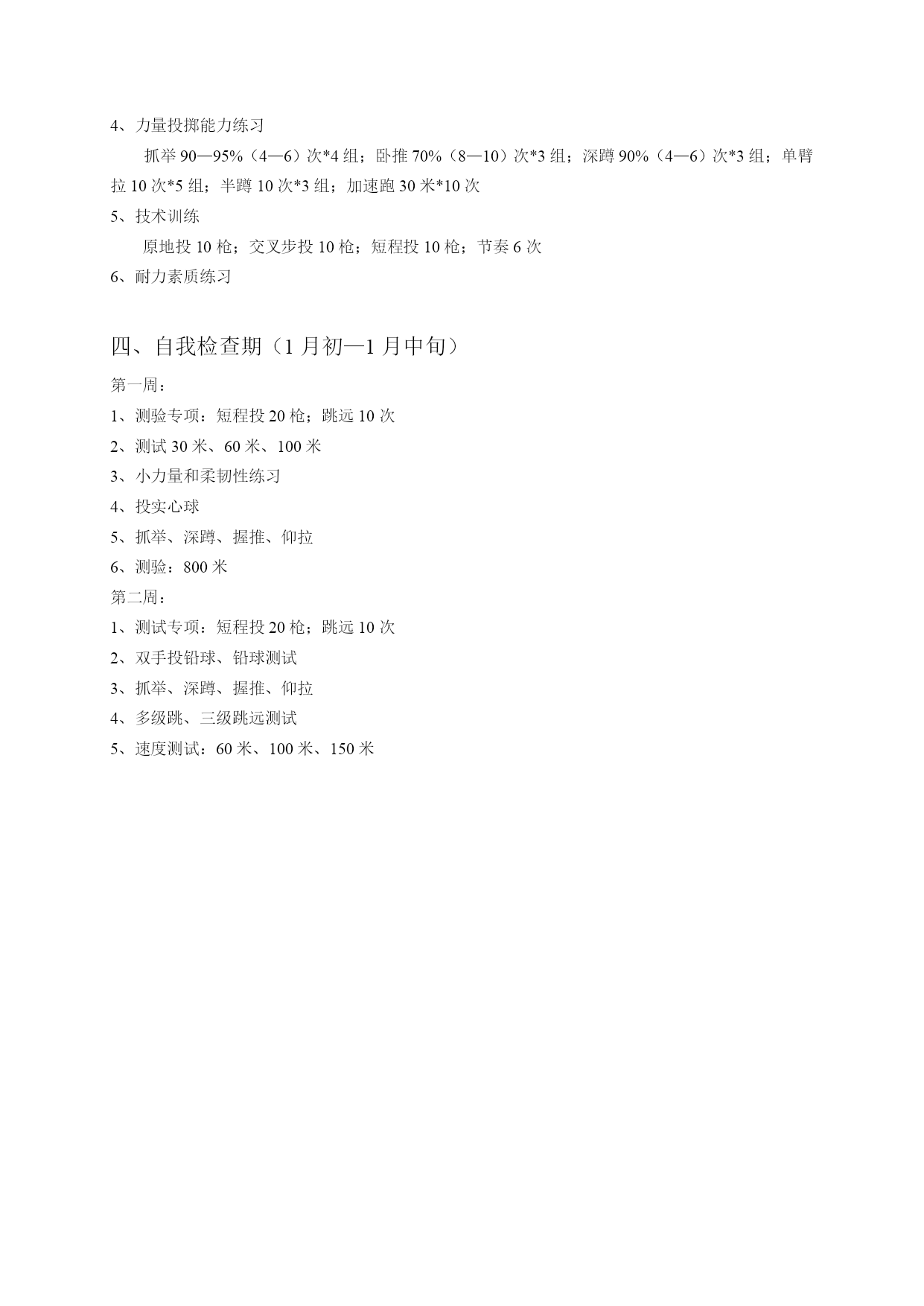 4、力量投掷能力练习

抓举 90—95%（4—6）次*4 组；卧推 70%（8—10）次*3 组；深蹲 90%（4—6）次*3 组；单臂拉 10 次*5 组；半蹲 10 次*3 组；加速跑 30 米*10 次

5、技术训练

原地投 10 枪；交叉步投 10 枪；短程投 10 枪；节奏 6 次

6、耐力素质练习

四、自我检查期（1 月初—1 月中旬）

第一周：

1、测验专项：短程投 20 枪；跳远 10 次

2、测试 30 米、60 米、100 米

3、小力量和柔韧性练习

4、投实心球

5、抓举、深蹲、握推、仰拉

6、测验：800 米

第二周：

1、测试专项：短程投 20 枪；跳远 10 次

2、双手投铅球、铅球测试

3、抓举、深蹲、握推、仰拉

4、多级跳、三级跳远测试

5、速度测试：60 米、100 米、150 米